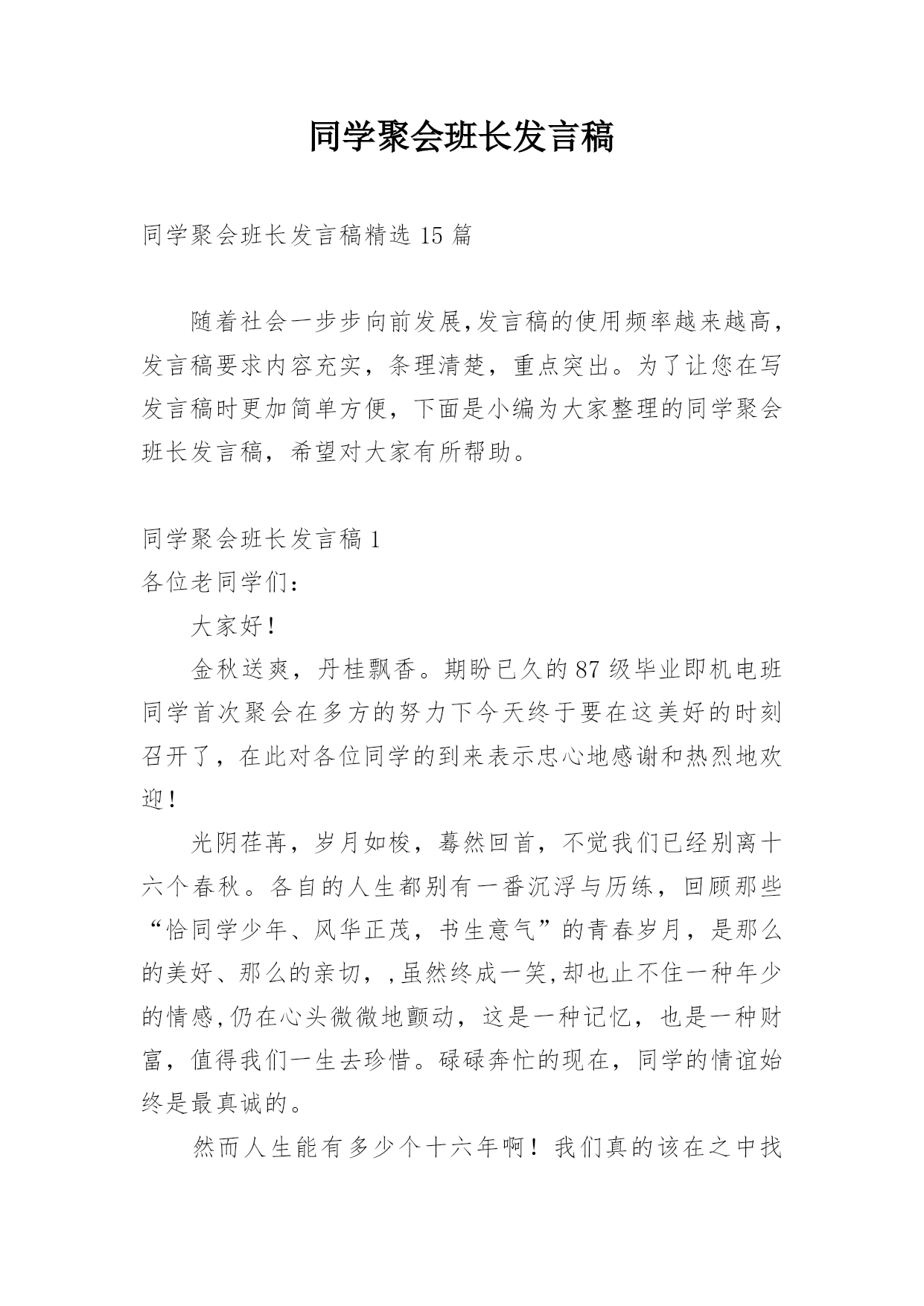 同学聚会班长发言稿

同学聚会班长发言稿精选 15 篇

随着社会一步步向前发展,发言稿的使用频率越来越高，发言稿要求内容充实，条理清楚，重点突出。为了让您在写发言稿时更加简单方便，下面是小编为大家整理的同学聚会班长发言稿，希望对大家有所帮助。

同学聚会班长发言稿 1
各位老同学们：

大家好！

金秋送爽，丹桂飘香。期盼已久的 87 级毕业即机电班同学首次聚会在多方的努力下今天终于要在这美好的时刻召开了，在此对各位同学的到来表示忠心地感谢和热烈地欢迎！

光阴荏苒，岁月如梭，蓦然回首，不觉我们已经别离十六个春秋。各自的人生都别有一番沉浮与历练，回顾那些“恰同学少年、风华正茂，书生意气”的青春岁月，是那么的美好、那么的亲切，,虽然终成一笑,却也止不住一种年少的情感,仍在心头微微地颤动，这是一种记忆，也是一种财富，值得我们一生去珍惜。碌碌奔忙的现在，同学的情谊始终是最真诚的。

然而人生能有多少个十六年啊！我们真的该在之中找